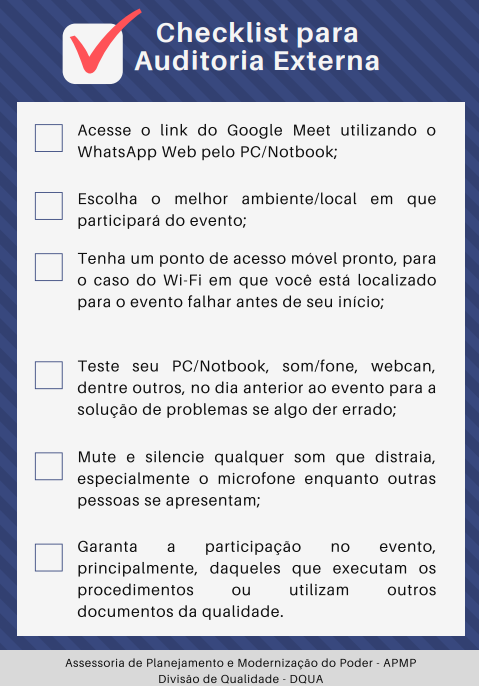 Checklist para Auditoria Externa

Acesse o link do Google Meet utilizando o WhatsApp Web pelo PC/Notbook;

Escolha o melhor ambiente/local em que participará do evento;

Tenha um ponto de acesso móvel pronto, para o caso do Wi-Fi em que você está localizado para o evento falhar antes de seu início;

Teste seu PC/Notbook, som/fone, webcan, dentre outros, no dia anterior ao evento para a solução de problemas se algo der errado;

Mute e silencie qualquer som que distraia, especialmente o microfone enquanto outras pessoas se apresentam;

Garanta a participação no evento, principalmente, daqueles que executam os procedimentos ou utilizam outros documentos da qualidade.

Assessoria de Planejamento e Modernização do Poder - APMP
Divisão de Qualidade - DQUA